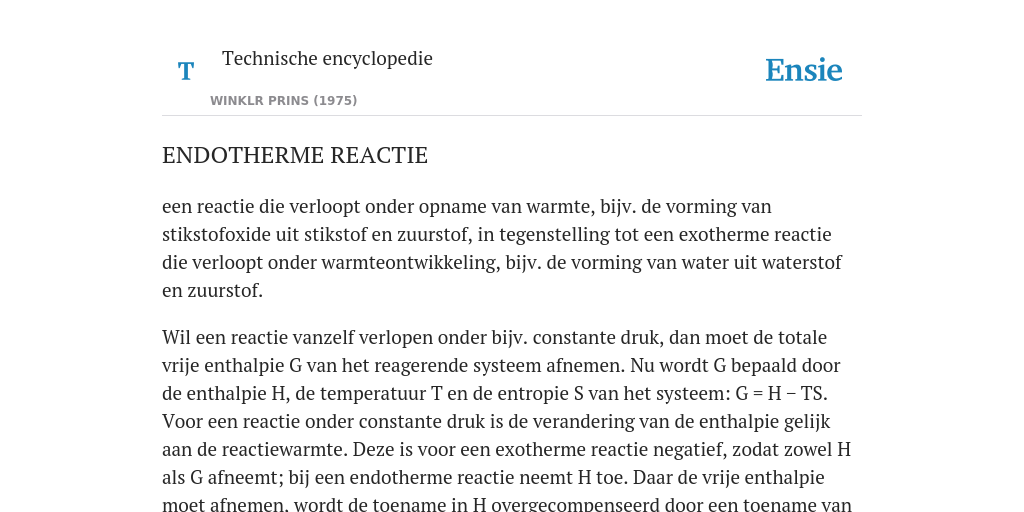 T

Technische encyclopedie

WINKLR PRINS (1975)

Ensie

ENDOTHERME REACTIE

een reactie die verloopt onder opname van warmte, bijv. de vorming van stikstofoxide uit stikstof en zuurstof, in tegenstelling tot een exotherme reactie die verloopt onder warmteontwikkeling, bijv. de vorming van water uit waterstof en zuurstof.

Wil een reactie vanzelf verlopen onder bijv. constante druk, dan moet de totale vrije enthalpie G van het reagerende systeem afnemen. Nu wordt G bepaald door de enthalpie H, de temperatuur T en de entropie S van het systeem: $G = H - TS$. Voor een reactie onder constante druk is de verandering van de enthalpie gelijk aan de reactiewarmte. Deze is voor een exotherme reactie negatief, zodat zowel H als G afneemt; bij een endotherme reactie neemt H toe. Daar de vrije enthalpie moet afnemen, wordt de toename in H overgecompenseerd door een toename van